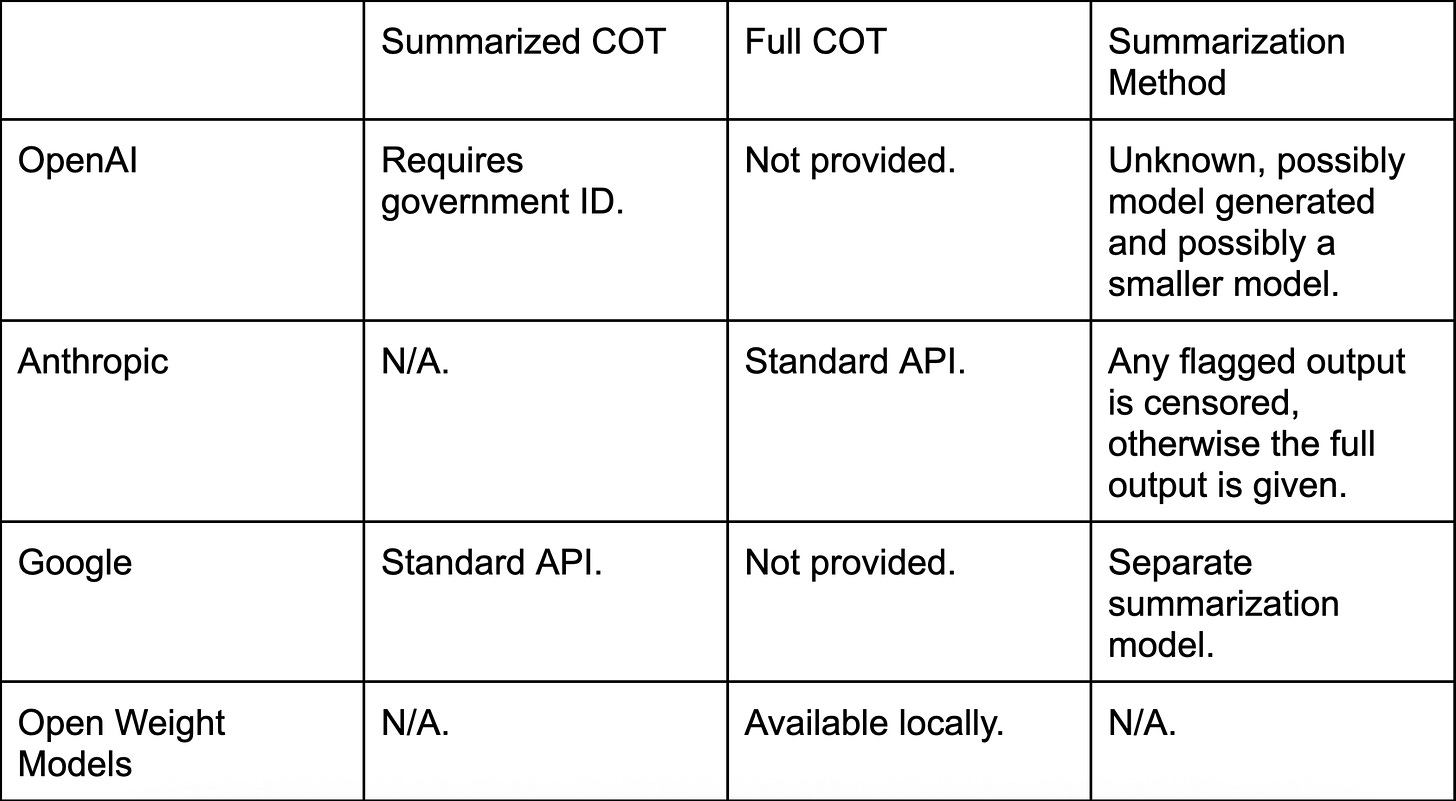 | | Summarized COT | Full COT | Summarization Method |
|---|---|---|---|
| OpenAI | Requires government ID. | Not provided. | Unknown, possibly model generated and possibly a smaller model. |
| Anthropic | N/A. | Standard API. | Any flagged output is censored, otherwise the full output is given. |
| Google | Standard API. | Not provided. | Separate summarization model. |
| Open Weight Models | N/A. | Available locally. | N/A. |